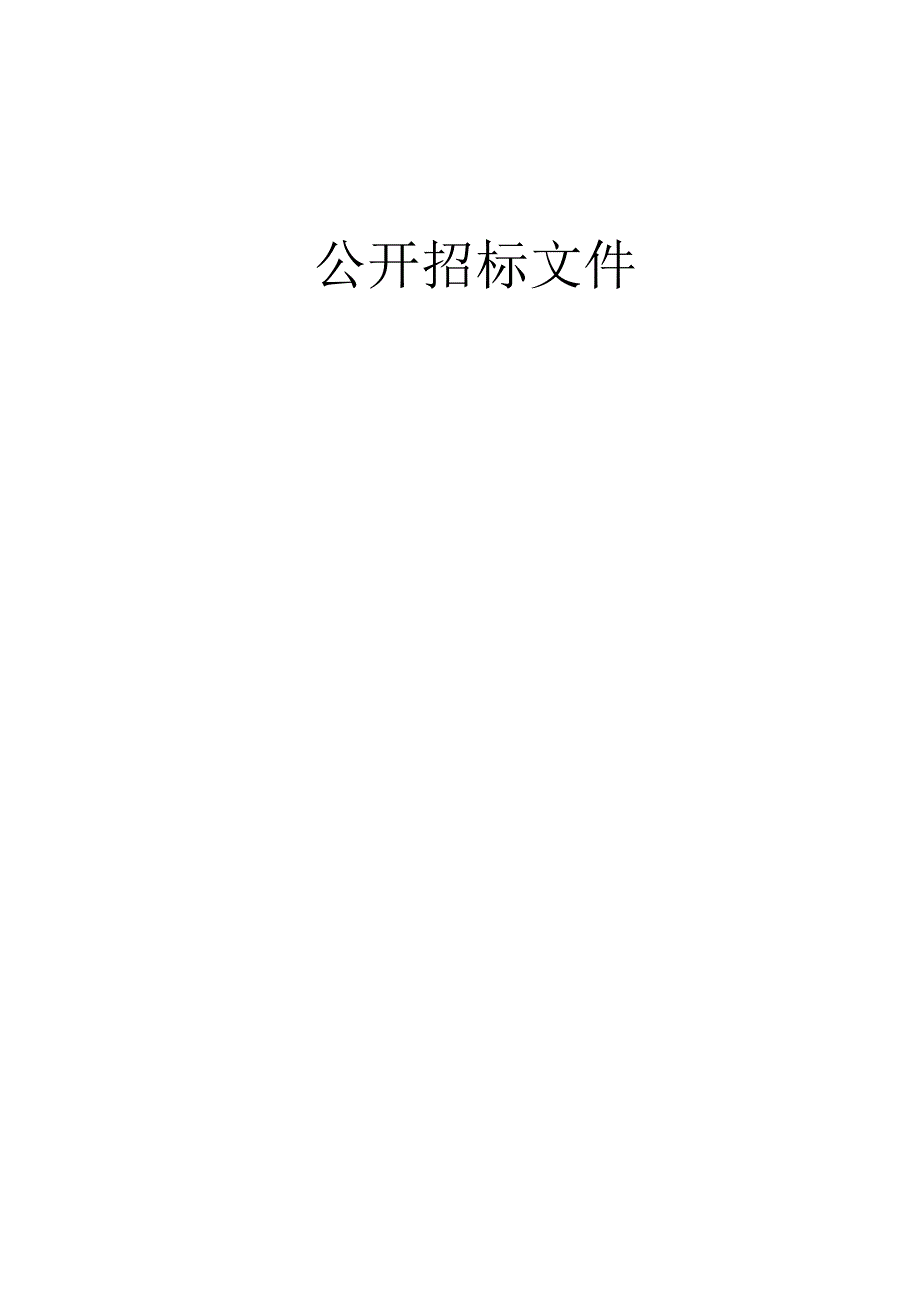 公开招标文件